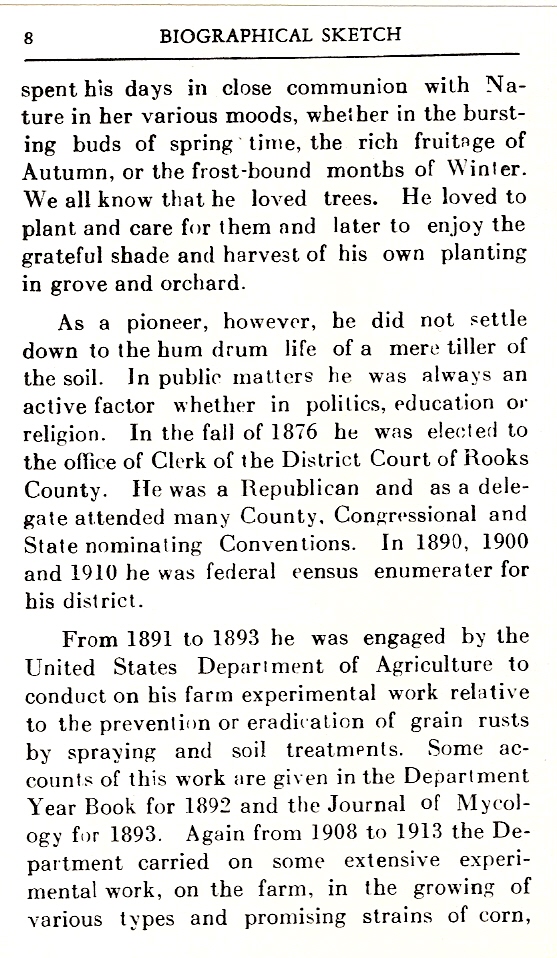 8 BIOGRAPHICAL SKETCH

spent his days in close communion with Nature in her various moods, whether in the bursting buds of spring time, the rich fruitage of Autumn, or the frost-bound months of Winter. We all know that he loved trees. He loved to plant and care for them and later to enjoy the grateful shade and harvest of his own planting in grove and orchard.

As a pioneer, however, he did not settle down to the hum drum life of a mere tiller of the soil. In public matters he was always an active factor whether in politics, education or religion. In the fall of 1876 he was elected to the office of Clerk of the District Court of Rooks County. He was a Republican and as a delegate attended many County, Congressional and State nominating Conventions. In 1890, 1900 and 1910 he was federal eensus enumerater for his district.

From 1891 to 1893 he was engaged by the United States Department of Agriculture to conduct on his farm experimental work relative to the prevention or eradication of grain rusts by spraying and soil treatments. Some accounts of this work are given in the Department Year Book for 1892 and the Journal of Mycology for 1893. Again from 1908 to 1913 the Department carried on some extensive experimental work, on the farm, in the growing of various types and promising strains of corn,